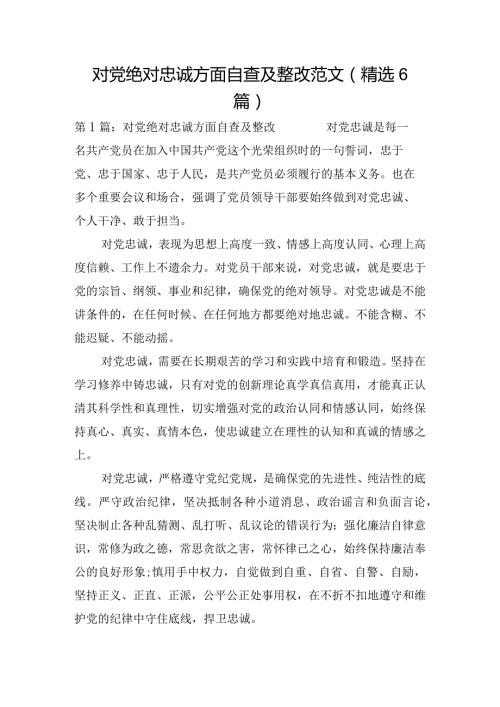 对党绝对忠诚方面自查及整改范文（精选6篇）

第1篇：对党绝对忠诚方面自查及整改　　对党忠诚是每一名共产党员在加入中国共产党这个光荣组织时的一句誓词，忠于党、忠于国家、忠于人民，是共产党员必须履行的基本义务。也在多个重要会议和场合，强调了党员领导干部要始终做到对党忠诚、个人干净、敢于担当。

对党忠诚，表现为思想上高度一致、情感上高度认同、心理上高度信赖、工作上不遗余力。对党员干部来说，对党忠诚，就是要忠于党的宗旨、纲领、事业和纪律，确保党的绝对领导。对党忠诚是不能讲条件的，在任何时候、在任何地方都要绝对地忠诚。不能含糊、不能迟疑、不能动摇。

对党忠诚，需要在长期艰苦的学习和实践中培育和锻造。坚持在学习修养中铸忠诚，只有对党的创新理论真学真信真用，才能真正认清其科学性和真理性，切实增强对党的政治认同和情感认同，始终保持真心、真实、真情本色，使忠诚建立在理性的认知和真诚的情感之上。

对党忠诚，严格遵守党纪党规，是确保党的先进性、纯洁性的底线。严守政治纪律，坚决抵制各种小道消息、政治谣言和负面言论，坚决制止各种乱猜测、乱打听、乱议论的错误行为；强化廉洁自律意识，常修为政之德，常思贪欲之害，常怀律己之心，始终保持廉洁奉公的良好形象；慎用手中权力，自觉做到自重、自省、自警、自励，坚持正义、正直、正派，公平公正处事用权，在不折不扣地遵守和维护党的纪律中守住底线，捍卫忠诚。